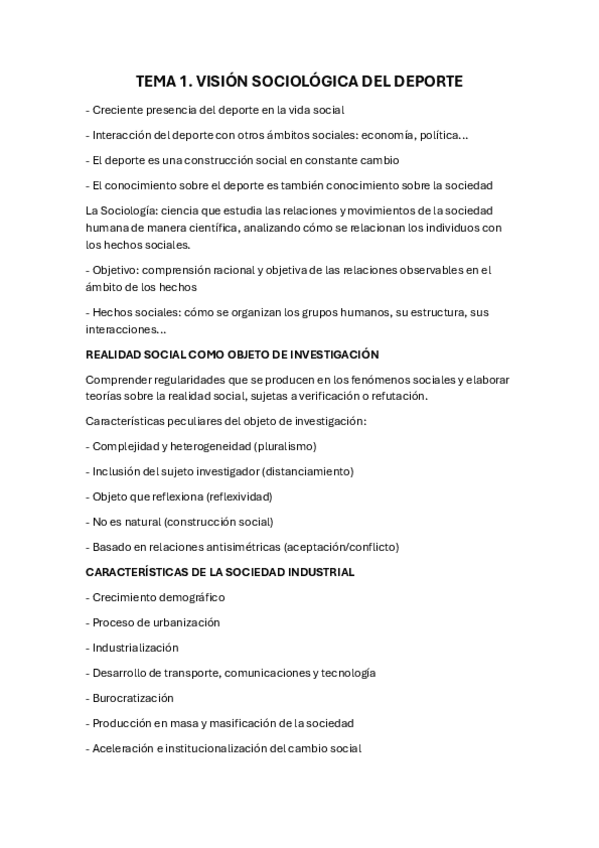 TEMA 1. VISIÓN SOCIOLÓGICA DEL DEPORTE

- Creciente presencia del deporte en la vida social

- Interacción del deporte con otros ámbitos sociales: economía, política...

- El deporte es una construcción social en constante cambio

- El conocimiento sobre el deporte es también conocimiento sobre la sociedad

La Sociología: ciencia que estudia las relaciones y movimientos de la sociedad humana de manera científica, analizando cómo se relacionan los individuos con los hechos sociales.

- Objetivo: comprensión racional y objetiva de las relaciones observables en el ámbito de los hechos

- Hechos sociales: cómo se organizan los grupos humanos, su estructura, sus interacciones...

REALIDAD SOCIAL COMO OBJETO DE INVESTIGACIÓN

Comprender regularidades que se producen en los fenómenos sociales y elaborar teorías sobre la realidad social, sujetas a verificación o refutación.

Características peculiares del objeto de investigación:

- Complejidad y heterogeneidad (pluralismo)

- Inclusión del sujeto investigador (distanciamiento)

- Objeto que reflexiona (reflexividad)

- No es natural (construcción social)

- Basado en relaciones antisimétricas (aceptación/conflicto)

CARACTERÍSTICAS DE LA SOCIEDAD INDUSTRIAL

- Crecimiento demográfico

- Proceso de urbanización

- Industrialización

- Desarrollo de transporte, comunicaciones y tecnología

- Burocratización

- Producción en masa y masificación de la sociedad

- Aceleración e institucionalización del cambio social